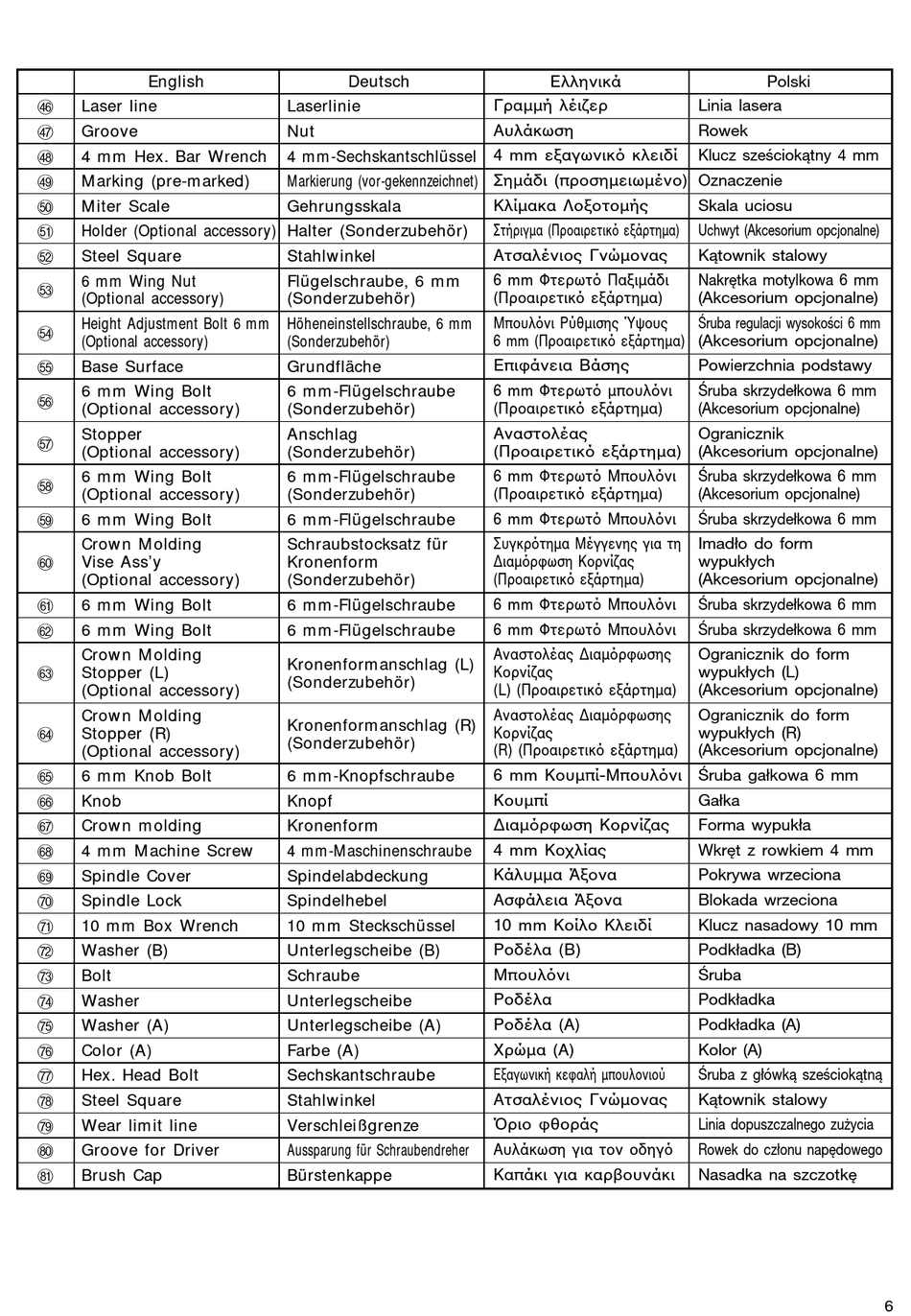 |  | English | Deutsch | Ελληνικά | Polski |
|---|---|---|---|---|
| 46 | Laser line | Laserlinie | Γραμμή λέιζερ | Linia lasera |
| 47 | Groove | Nut | Αυλάκωση | Rowek |
| 48 | 4 mm Hex. Bar Wrench | 4 mm-Sechskantschlüssel | 4 mm εξαγωνικό κλειδί | Klucz sześciokątny 4 mm |
| 49 | Marking (pre-marked) | Markierung (vor-gekennzeichnet) | Σημάδι (προσημειωμένο) | Oznaczenie |
| 50 | Miter Scale | Gehrungsskala | Κλίμακα Λοξοτομής | Skala uciosu |
| 51 | Holder (Optional accessory) | Halter (Sonderzubehör) | Στήριγμα (Προαιρετικό εξάρτημα) | Uchwyt (Akcesorium opcjonalne) |
| 52 | Steel Square | Stahlwinkel | Ατσαλένιος Γνώμονας | Kątownik stalowy |
| 53 | 6 mm Wing Nut (Optional accessory) | Flügelschraube, 6 mm (Sonderzubehör) | 6 mm Φτερωτό Παξιμάδι (Προαιρετικό εξάρτημα) | Nakrętka motylkowa 6 mm (Akcesorium opcjonalne) |
| 54 | Height Adjustment Bolt 6 mm (Optional accessory) | Höheneinstellschraube, 6 mm (Sonderzubehör) | Μπουλόνι Ρύθμισης Ύψους 6 mm (Προαιρετικό εξάρτημα) | Śruba regulacji wysokości 6 mm (Akcesorium opcjonalne) |
| 55 | Base Surface | Grundfläche | Επιφάνεια Βάσης | Powierzchnia podstawy |
| 56 | 6 mm Wing Bolt (Optional accessory) | 6 mm-Flügelschraube (Sonderzubehör) | 6 mm Φτερωτό μπουλόνι (Προαιρετικό εξάρτημα) | Śruba skrzydełkowa 6 mm (Akcesorium opcjonalne) |
| 57 | Stopper (Optional accessory) | Anschlag (Sonderzubehör) | Αναστολέας (Προαιρετικό εξάρτημα) | Ogranicznik (Akcesorium opcjonalne) |
| 58 | 6 mm Wing Bolt (Optional accessory) | 6 mm-Flügelschraube (Sonderzubehör) | 6 mm Φτερωτό Μπουλόνι (Προαιρετικό εξάρτημα) | Śruba skrzydełkowa 6 mm (Akcesorium opcjonalne) |
| 59 | 6 mm Wing Bolt | 6 mm-Flügelschraube | 6 mm Φτερωτό Μπουλόνι | Śruba skrzydełkowa 6 mm |
| 60 | Crown Molding Vise Ass'y (Optional accessory) | Schraubstocksatz für Kronenform (Sonderzubehör) | Συγκρότημα Μέγγενης για τη Διαμόρφωση Κορνίζας (Προαιρετικό εξάρτημα) | Imadło do form wypukłych (Akcesorium opcjonalne) |
| 61 | 6 mm Wing Bolt | 6 mm-Flügelschraube | 6 mm Φτερωτό Μπουλόνι | Śruba skrzydełkowa 6 mm |
| 62 | 6 mm Wing Bolt | 6 mm-Flügelschraube | 6 mm Φτερωτό Μπουλόνι | Śruba skrzydełkowa 6 mm |
| 63 | Crown Molding Stopper (L) (Optional accessory) | Kronenformanschlag (L) (Sonderzubehör) | Αναστολέας Διαμόρφωσης Κορνίζας (L) (Προαιρετικό εξάρτημα) | Ogranicznik do form wypukłych (L) (Akcesorium opcjonalne) |
| 64 | Crown Molding Stopper (R) (Optional accessory) | Kronenformanschlag (R) (Sonderzubehör) | Αναστολέας Διαμόρφωσης Κορνίζας (R) (Προαιρετικό εξάρτημα) | Ogranicznik do form wypukłych (R) (Akcesorium opcjonalne) |
| 65 | 6 mm Knob Bolt | 6 mm-Knopfschraube | 6 mm Κουμπί-Μπουλόνι | Śruba gałkowa 6 mm |
| 66 | Knob | Knopf | Κουμπί | Gałka |
| 67 | Crown molding | Kronenform | Διαμόρφωση Κορνίζας | Forma wypukła |
| 68 | 4 mm Machine Screw | 4 mm-Maschinenschraube | 4 mm Κοχλίας | Wkręt z rowkiem 4 mm |
| 69 | Spindle Cover | Spindelabdeckung | Κάλυμμα Άξονα | Pokrywa wrzeciona |
| 70 | Spindle Lock | Spindelhebel | Ασφάλεια Άξονα | Blokada wrzeciona |
| 71 | 10 mm Box Wrench | 10 mm Steckschüssel | 10 mm Κοίλο Κλειδί | Klucz nasadowy 10 mm |
| 72 | Washer (B) | Unterlegscheibe (B) | Ροδέλα (B) | Podkładka (B) |
| 73 | Bolt | Schraube | Μπουλόνι | Śruba |
| 74 | Washer | Unterlegscheibe | Ροδέλα | Podkładka |
| 75 | Washer (A) | Unterlegscheibe (A) | Ροδέλα (A) | Podkładka (A) |
| 76 | Color (A) | Farbe (A) | Χρώμα (A) | Kolor (A) |
| 77 | Hex. Head Bolt | Sechskantschraube | Εξαγωνική κεφαλή μπουλονιού | Śruba z główką sześciokątną |
| 78 | Steel Square | Stahlwinkel | Ατσαλένιος Γνώμονας | Kątownik stalowy |
| 79 | Wear limit line | Verschleißgrenze | Όριο φθοράς | Linia dopuszczalnego zużycia |
| 80 | Groove for Driver | Aussparung für Schraubendreher | Αυλάκωση για τον οδηγό | Rowek do członu napędowego |
| 81 | Brush Cap | Bürstenkappe | Καπάκι για καρβουνάκι | Nasadka na szczotkę |

6